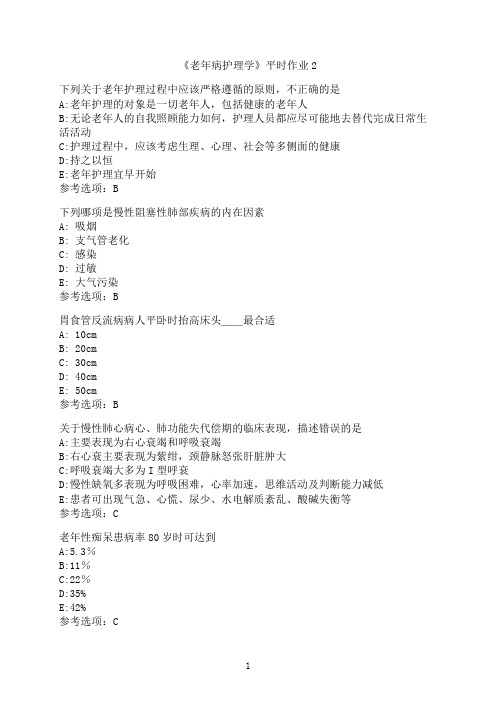 《老年病护理学》平时作业 2

下列关于老年护理过程中应该严格遵循的原则，不正确的是
A:老年护理的对象是一切老年人，包括健康的老年人
B:无论老年人的自我照顾能力如何，护理人员都应尽可能地去替代完成日常生活活动
C:护理过程中，应该考虑生理、心理、社会等多侧面的健康
D:持之以恒
E:老年护理宜早开始
参考选项：B

下列哪项是慢性阻塞性肺部疾病的内在因素
A: 吸烟
B: 支气管老化
C: 感染
D: 过敏
E: 大气污染
参考选项：B

胃食管反流病病人平卧时抬高床头____最合适
A: 10cm
B: 20cm
C: 30cm
D: 40cm
E: 50cm
参考选项：B

关于慢性肺心病心、肺功能失代偿期的临床表现，描述错误的是
A:主要表现为右心衰竭和呼吸衰竭
B:右心衰主要表现为紫绀，颈静脉怒张肝脏肿大
C:呼吸衰竭大多为 I 型呼衰
D:慢性缺氧多表现为呼吸困难，心率加速，思维活动及判断能力减低
E:患者可出现气急、心慌、尿少、水电解质紊乱、酸碱失衡等
参考选项：C

老年性痴呆患病率 80 岁时可达到
A:5.3%
B:11%
C:22%
D:35%
E:42%
参考选项：C

1